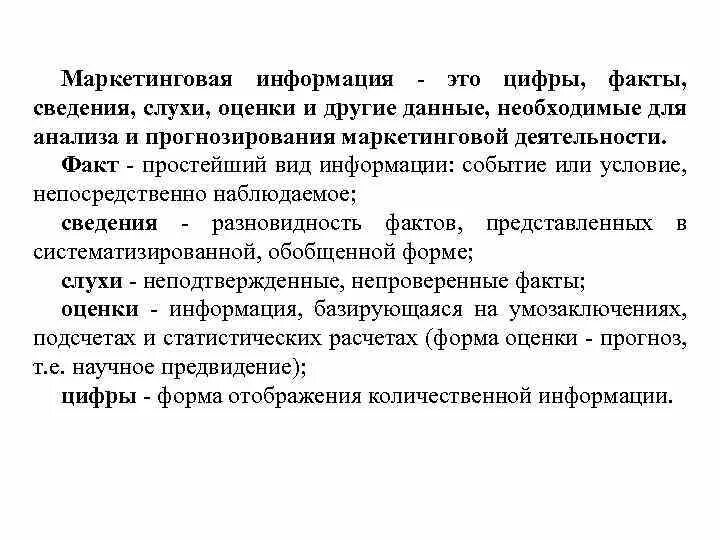 Маркетинговая информация - это цифры, факты, сведения, слухи, оценки и другие данные, необходимые для анализа и прогнозирования маркетинговой деятельности.

Факт - простейший вид информации: событие или условие, непосредственно наблюдаемое;

сведения - разновидность фактов, представленных в систематизированной, обобщенной форме;

слухи - неподтвержденные, непроверенные факты;

оценки - информация, базирующаяся на умозаключениях, подсчетах и статистических расчетах (форма оценки - прогноз, т.е. научное предвидение);

цифры - форма отображения количественной информации.